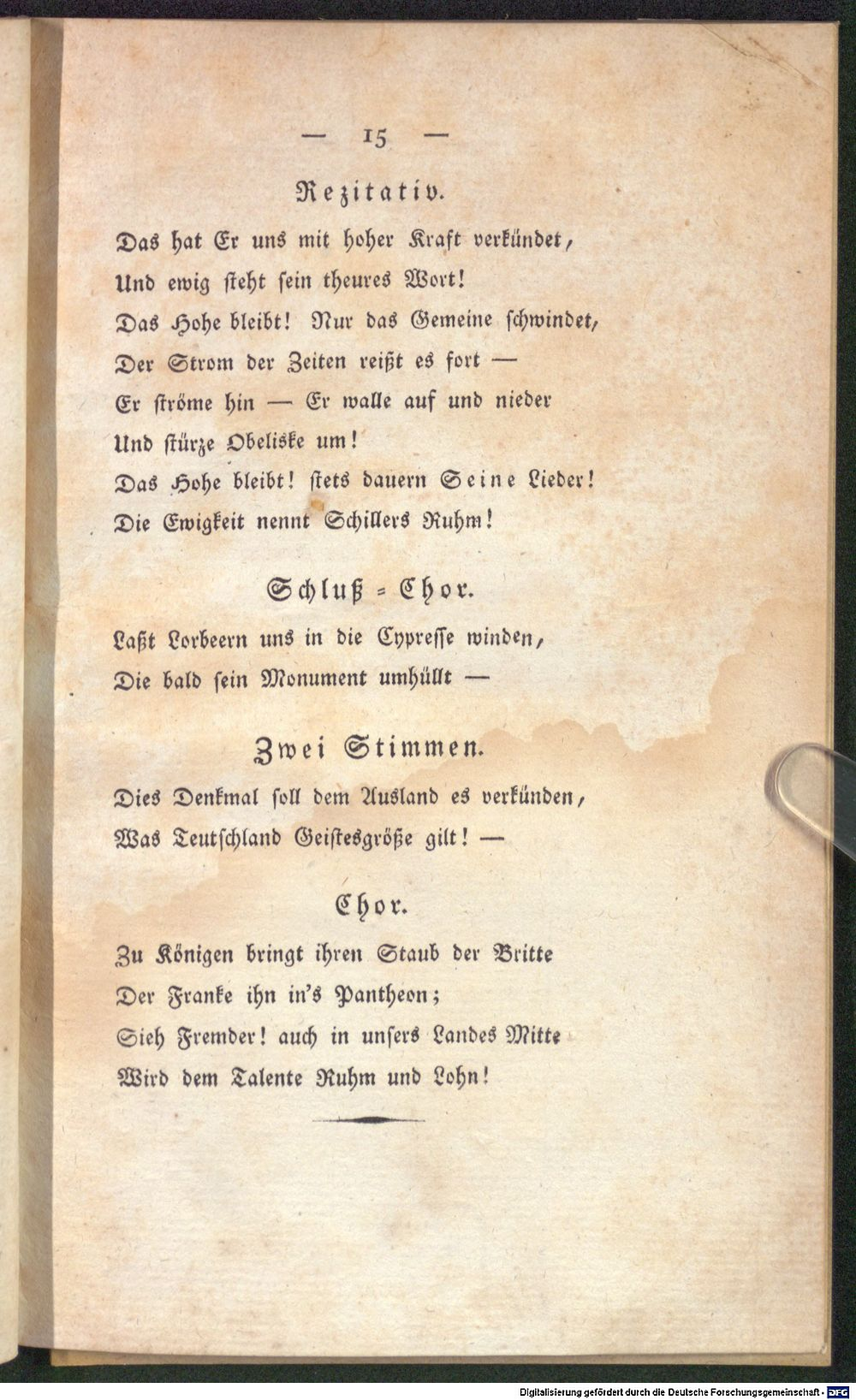 — 15 —

Rezitativ.

Das hat Er uns mit hoher Kraft verkündet,
Und ewig steht sein theures Wort!
Das Hohe bleibt! Nur das Gemeine schwindet,
Der Strom der Zeiten reißt es fort —
Er ströme hin — Er walle auf und nieder
Und stürze Obeliske um!
Das Hohe bleibt! stets dauern Seine Lieder!
Die Ewigkeit nennt Schillers Ruhm!

Schluß = Chor.

Laßt Lorbeern uns in die Cypresse winden,
Die bald sein Monument umhüllt —

Zwei Stimmen.

Dies Denkmal soll dem Ausland es verkünden,
Was Teutschland Geistesgröße gilt! —

Chor.

Zu Königen bringt ihren Staub der Britte
Der Franke ihn in's Pantheon;
Sieh Fremder! auch in unsers Landes Mitte
Wird dem Talente Ruhm und Lohn!

Digitalisierung gefördert durch die Deutsche Forschungsgemeinschaft · DFG